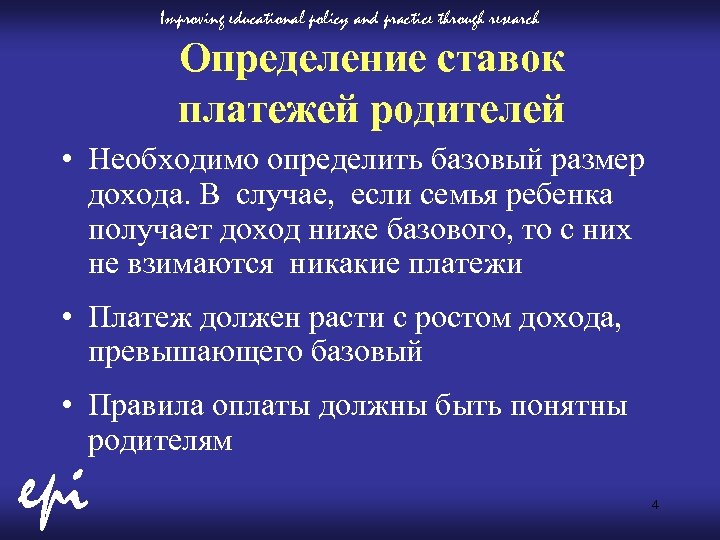 Improving educational policy and practice through research

Определение ставок платежей родителей

• Необходимо определить базовый размер дохода. В случае, если семья ребенка получает доход ниже базового, то с них не взимаются никакие платежи

• Платеж должен расти с ростом дохода, превышающего базовый

• Правила оплаты должны быть понятны родителям

epi

4